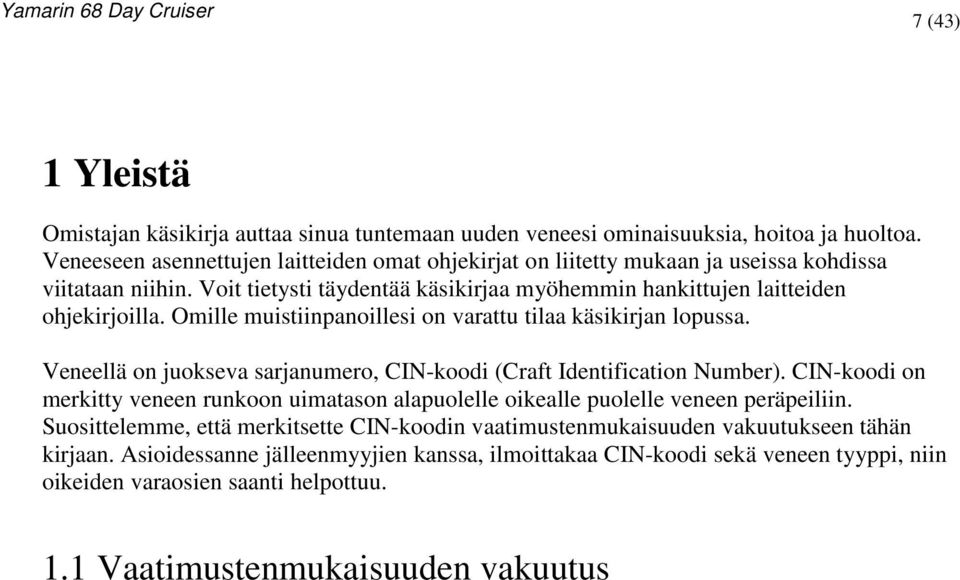 Yamarin 68 Day Cruiser

7 (43)

1 Yleistä

Omistajan käsikirja auttaa sinua tuntemaan uuden veneesi ominaisuuksia, hoitoa ja huoltoa. Veneeseen asennettujen laitteiden omat ohjekirjat on liitetty mukaan ja useissa kohdissa viitataan niihin. Voit tietysti täydentää käsikirjaa myöhemmin hankittujen laitteiden ohjekirjoilla. Omille muistiinpanoillesi on varattu tilaa käsikirjan lopussa.

Veneellä on juokseva sarjanumero, CIN-koodi (Craft Identification Number). CIN-koodi on merkitty veneen runkoon uimatason alapuolelle oikealle puolelle veneen peräpeiliin. Suosittelemme, että merkitsette CIN-koodin vaatimustenmukaisuuden vakuutukseen tähän kirjaan. Asioidessanne jälleenmyyjien kanssa, ilmoittakaa CIN-koodi sekä veneen tyyppi, niin oikeiden varaosien saanti helpottuu.

1.1 Vaatimustenmukaisuuden vakuutus